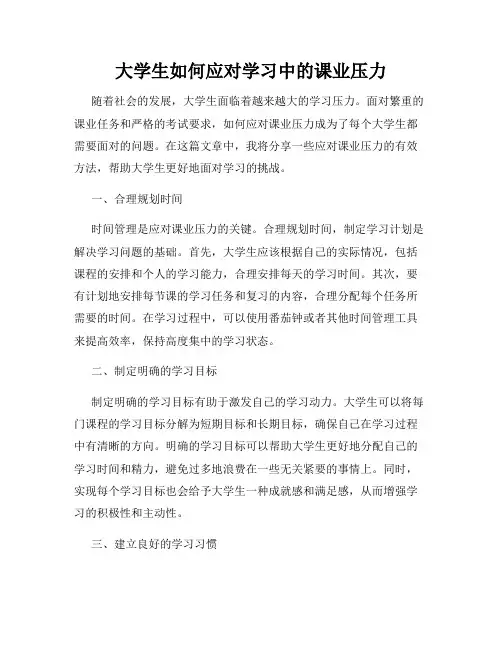 大学生如何应对学习中的课业压力

随着社会的发展，大学生面临着越来越大的学习压力。面对繁重的课业任务和严格的考试要求，如何应对课业压力成为了每个大学生都需要面对的问题。在这篇文章中，我将分享一些应对课业压力的有效方法，帮助大学生更好地面对学习的挑战。

一、合理规划时间

时间管理是应对课业压力的关键。合理规划时间，制定学习计划是解决学习问题的基础。首先，大学生应该根据自己的实际情况，包括课程的安排和个人的学习能力，合理安排每天的学习时间。其次，要有计划地安排每节课的学习任务和复习的内容，合理分配每个任务所需要的时间。在学习过程中，可以使用番茄钟或者其他时间管理工具来提高效率，保持高度集中的学习状态。

二、制定明确的学习目标

制定明确的学习目标有助于激发自己的学习动力。大学生可以将每门课程的学习目标分解为短期目标和长期目标，确保自己在学习过程中有清晰的方向。明确的学习目标可以帮助大学生更好地分配自己的学习时间和精力，避免过多地浪费在一些无关紧要的事情上。同时，实现每个学习目标也会给予大学生一种成就感和满足感，从而增强学习的积极性和主动性。

三、建立良好的学习习惯